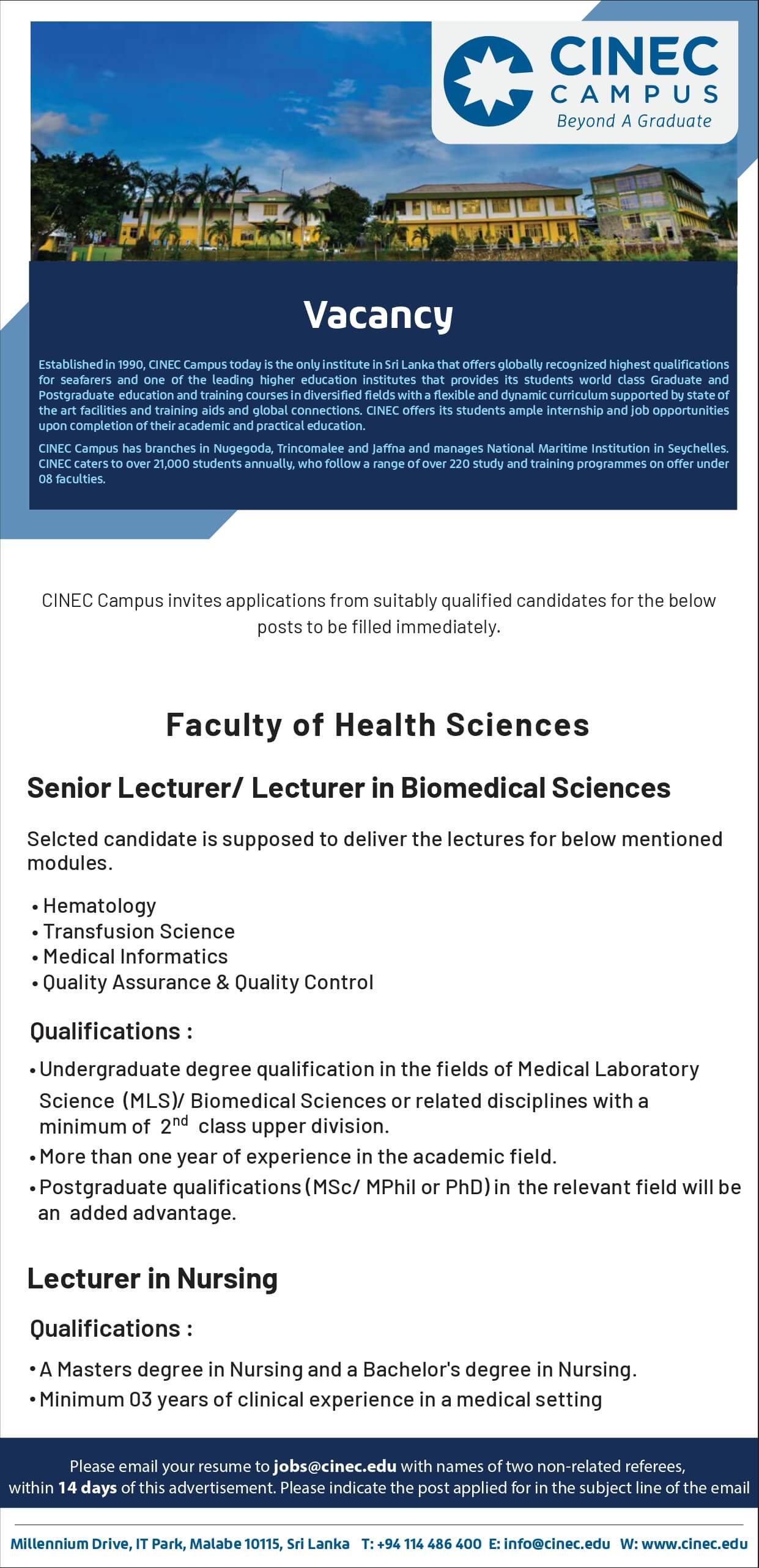 CINEC CAMPUS
Beyond A Graduate

Vacancy

Established in 1990, CINEC Campus today is the only institute in Sri Lanka that offers globally recognized highest qualifications for seafarers and one of the leading higher education institutes that provides its students world class Graduate and Postgraduate education and training courses in diversified fields with a flexible and dynamic curriculum supported by state of the art facilities and training aids and global connections. CINEC offers its students ample internship and job opportunities upon completion of their academic and practical education.

CINEC Campus has branches in Nugegoda, Trincomalee and Jaffna and manages National Maritime Institution in Seychelles. CINEC caters to over 21,000 students annually, who follow a range of over 220 study and training programmes on offer under 08 faculties.

CINEC Campus invites applications from suitably qualified candidates for the below posts to be filled immediately.

Faculty of Health Sciences

Senior Lecturer/ Lecturer in Biomedical Sciences

Selcted candidate is supposed to deliver the lectures for below mentioned modules.

• Hematology
• Transfusion Science
• Medical Informatics
• Quality Assurance & Quality Control

Qualifications :

• Undergraduate degree qualification in the fields of Medical Laboratory Science (MLS)/ Biomedical Sciences or related disciplines with a minimum of $2^{nd}$ class upper division.
• More than one year of experience in the academic field.
• Postgraduate qualifications (MSc/ MPhil or PhD) in the relevant field will be an added advantage.

Lecturer in Nursing

Qualifications :

• A Masters degree in Nursing and a Bachelor's degree in Nursing.
• Minimum 03 years of clinical experience in a medical setting

Please email your resume to jobs@cinec.edu with names of two non-related referees, within 14 days of this advertisement. Please indicate the post applied for in the subject line of the email

Millennium Drive, IT Park, Malabe 10115, Sri Lanka T: +94 114 486 400 E: info@cinec.edu W: www.cinec.edu